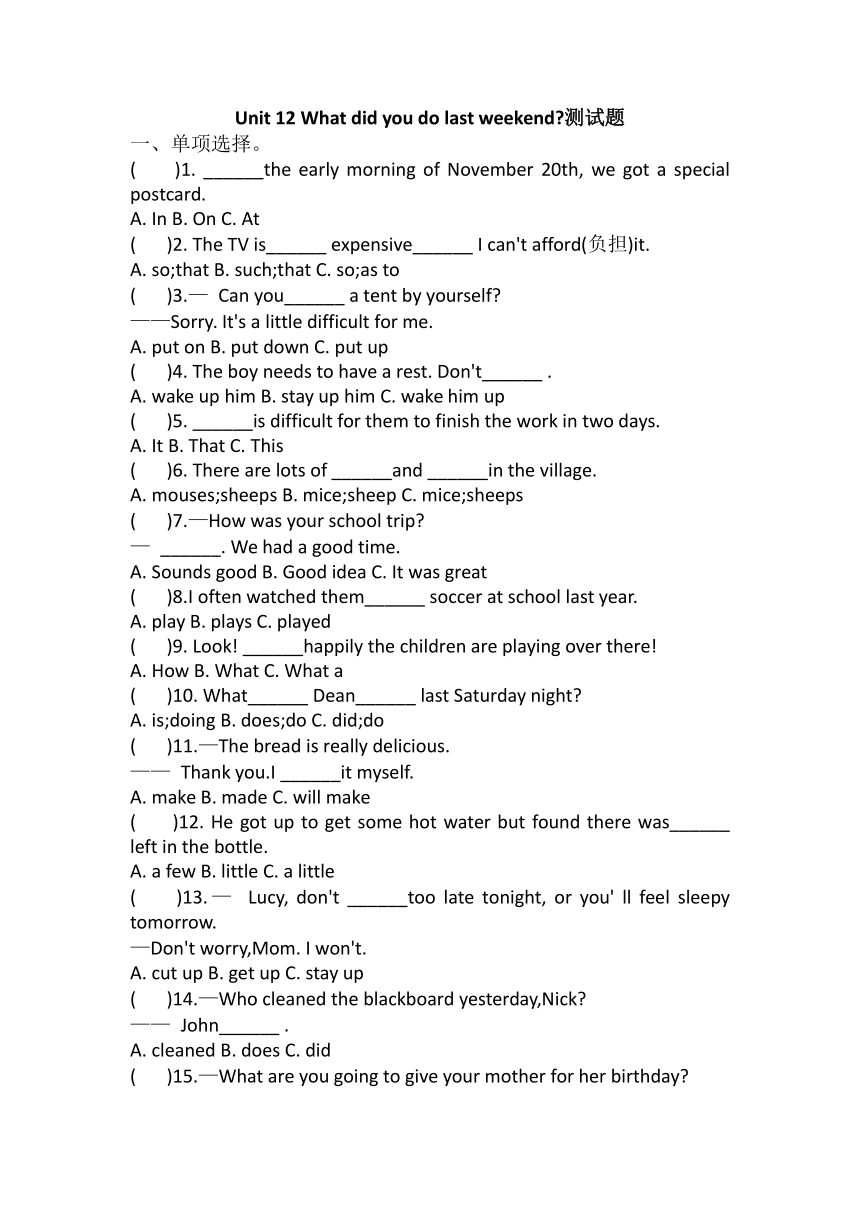 Unit 12 What did you do last weekend?测试题
一、单项选择。
(　　)1. ______the early morning of November 20th, we got a special postcard.
A. In B. On C. At
(　　)2. The TV is______ expensive______ I can't afford(负担)it.
A. so;that B. such;that C. so;as to
(　　)3.— Can you______ a tent by yourself?
——Sorry. It's a little difficult for me.
A. put on B. put down C. put up
(　　)4. The boy needs to have a rest. Don't______ .
A. wake up him B. stay up him C. wake him up
(　　)5. ______is difficult for them to finish the work in two days.
A. It B. That C. This
(　　)6. There are lots of ______and ______in the village.
A. mouses;sheeps B. mice;sheep C. mice;sheeps
(　　)7.—How was your school trip?
— ______. We had a good time.
A. Sounds good B. Good idea C. It was great
(　　)8.I often watched them______ soccer at school last year.
A. play B. plays C. played
(　　)9. Look! ______happily the children are playing over there!
A. How B. What C. What a
(　　)10. What______ Dean______ last Saturday night?
A. is;doing B. does;do C. did;do
(　　)11.—The bread is really delicious.
—— Thank you.I ______it myself.
A. make B. made C. will make
(　　)12. He got up to get some hot water but found there was______ left in the bottle.
A. a few B. little C. a little
(　　)13.— Lucy, don't ______too late tonight, or you' ll feel sleepy tomorrow.
—Don't worry,Mom. I won't.
A. cut up B. get up C. stay up
(　　)14.—Who cleaned the blackboard yesterday,Nick?
—— John______ .
A. cleaned B. does C. did
(　　)15.—What are you going to give your mother for her birthday?